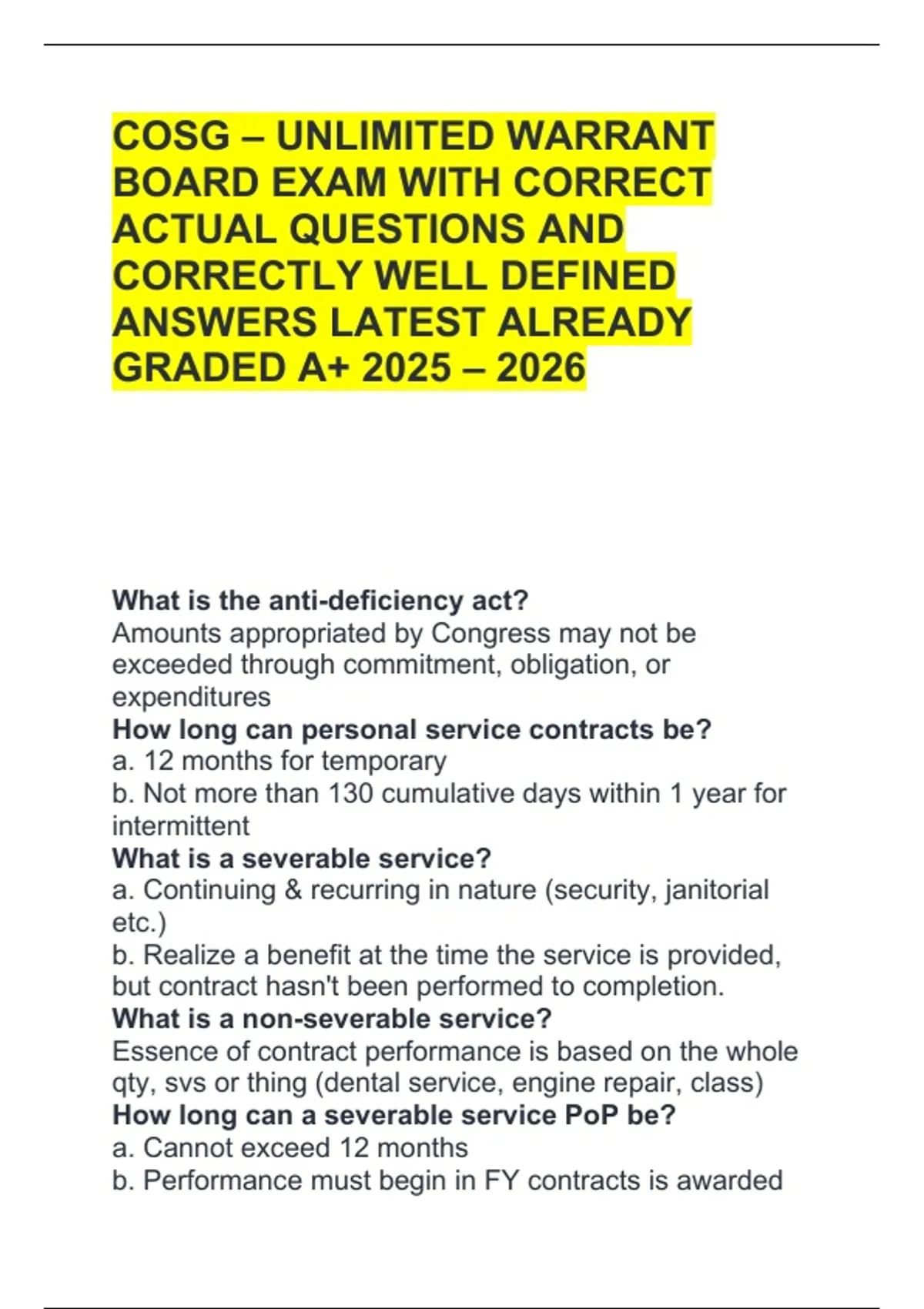 COSG – UNLIMITED WARRANT BOARD EXAM WITH CORRECT ACTUAL QUESTIONS AND CORRECTLY WELL DEFINED ANSWERS LATEST ALREADY GRADED A+ 2025 – 2026

What is the anti-deficiency act?
Amounts appropriated by Congress may not be exceeded through commitment, obligation, or expenditures
How long can personal service contracts be?
a. 12 months for temporary
b. Not more than 130 cumulative days within 1 year for intermittent
What is a severable service?
a. Continuing & recurring in nature (security, janitorial etc.)
b. Realize a benefit at the time the service is provided, but contract hasn't been performed to completion.
What is a non-severable service?
Essence of contract performance is based on the whole qty, svs or thing (dental service, engine repair, class)
How long can a severable service PoP be?
a. Cannot exceed 12 months
b. Performance must begin in FY contracts is awarded